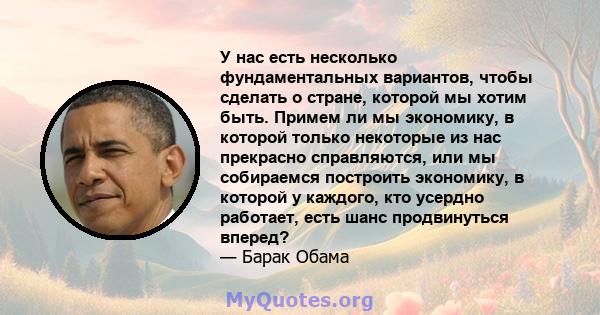 У нас есть несколько фундаментальных вариантов, чтобы сделать о стране, которой мы хотим быть. Примем ли мы экономику, в которой только некоторые из нас прекрасно справляются, или мы собираемся построить экономику, в которой у каждого, кто усердно работает, есть шанс продвинуться вперед?
— Барак Обама

MyQuotes.org